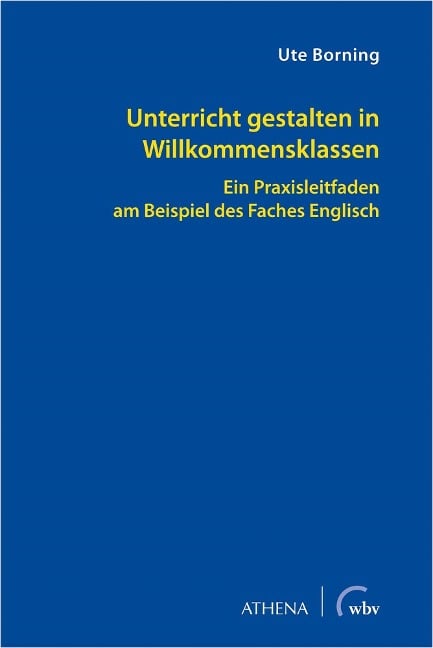 Ute Borning

Unterricht gestalten in Willkommensklassen

Ein Praxisleitfaden am Beispiel des Faches Englisch

ATHENA | wbv